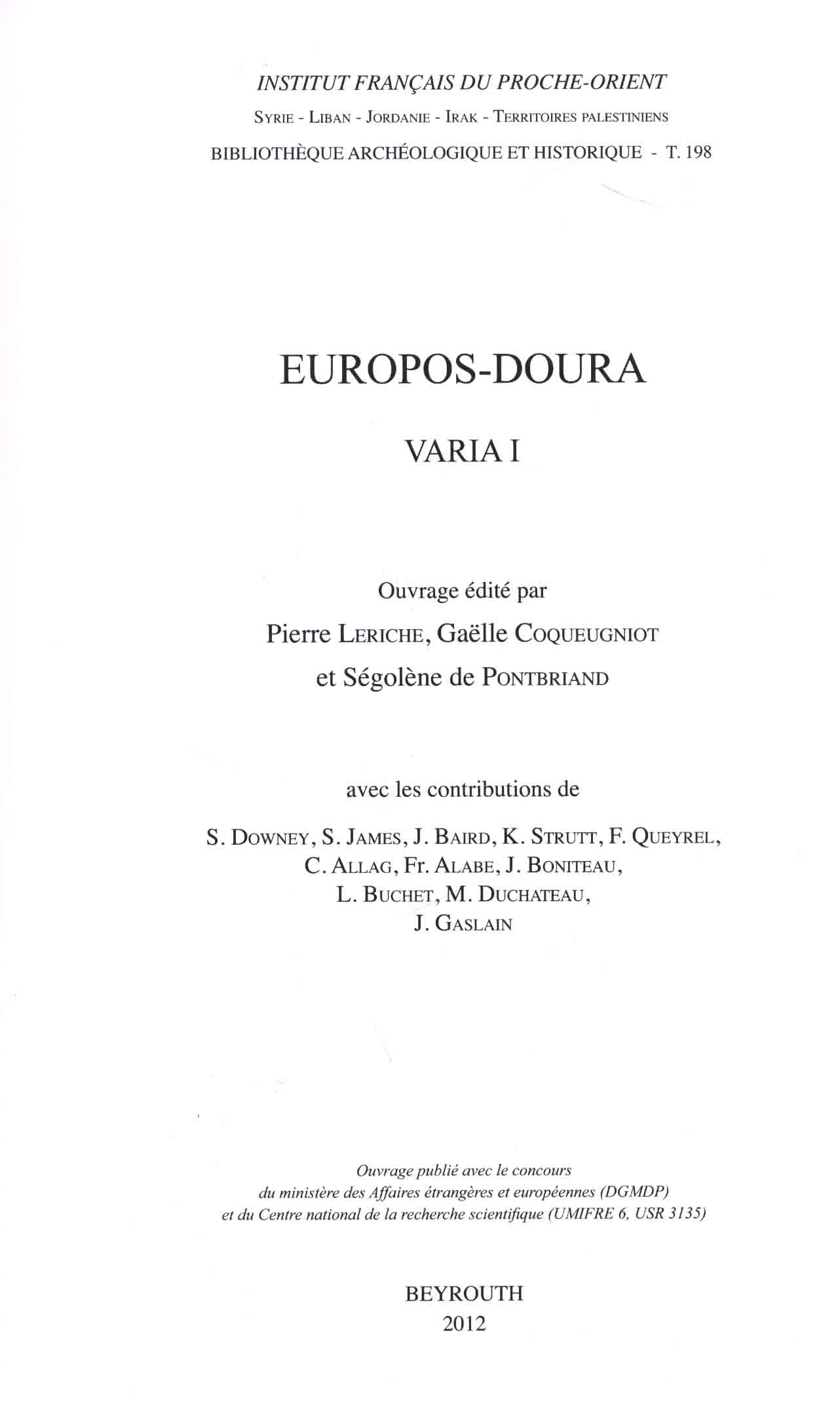 INSTITUT FRANÇAIS DU PROCHE-ORIENT
Syrie - Liban - Jordanie - Irak - Territoires palestiniens
BIBLIOTHÈQUE ARCHÉOLOGIQUE ET HISTORIQUE - T. 198

EUROPOS-DOURA

VARIA I

Ouvrage édité par
Pierre Leriche, Gaëlle Coqueugniot
et Ségolène de Pontbriand

avec les contributions de

S. Downey, S. James, J. Baird, K. Strutt, F. Queyrel,
C. Allag, Fr. Alabe, J. Boniteau,
L. Buchet, M. Duchateau,
J. Gaslain

Ouvrage publié avec le concours
du ministère des Affaires étrangères et européennes (DGMDP)
et du Centre national de la recherche scientifique (UMIFRE 6, USR 3135)

BEYROUTH
2012